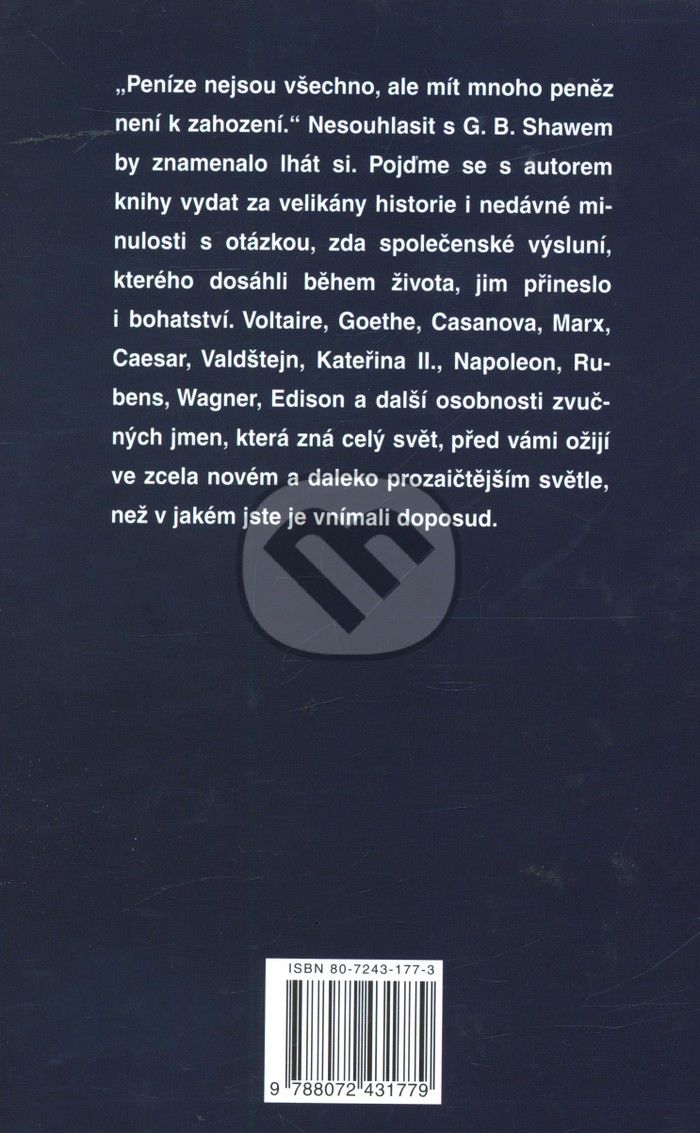 „Peníze nejsou všechno, ale mít mnoho peněz není k zahození.“ Nesouhlasit s G. B. Shawem by znamenalo lhát si. Pojďme se s autorem knihy vydat za velikány historie i nedávné minulosti s otázkou, zda společenské výsluní, kterého dosáhli během života, jim přineslo i bohatství. Voltaire, Goethe, Casanova, Marx, Caesar, Valdštejn, Kateřina II., Napoleon, Rubens, Wagner, Edison a další osobnosti zvučných jmen, která zná celý svět, před vámi ožijí ve zcela novém a daleko prozaičtějším světle, než v jakém jste je vnímali doposud.

ISBN 80-7243-177-3

9 788072 431779